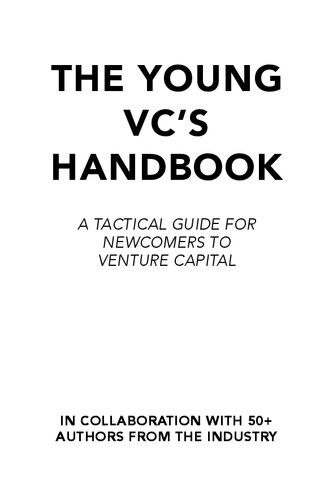 THE YOUNG VC'S HANDBOOK

A TACTICAL GUIDE FOR NEWCOMERS TO VENTURE CAPITAL

IN COLLABORATION WITH 50+ AUTHORS FROM THE INDUSTRY